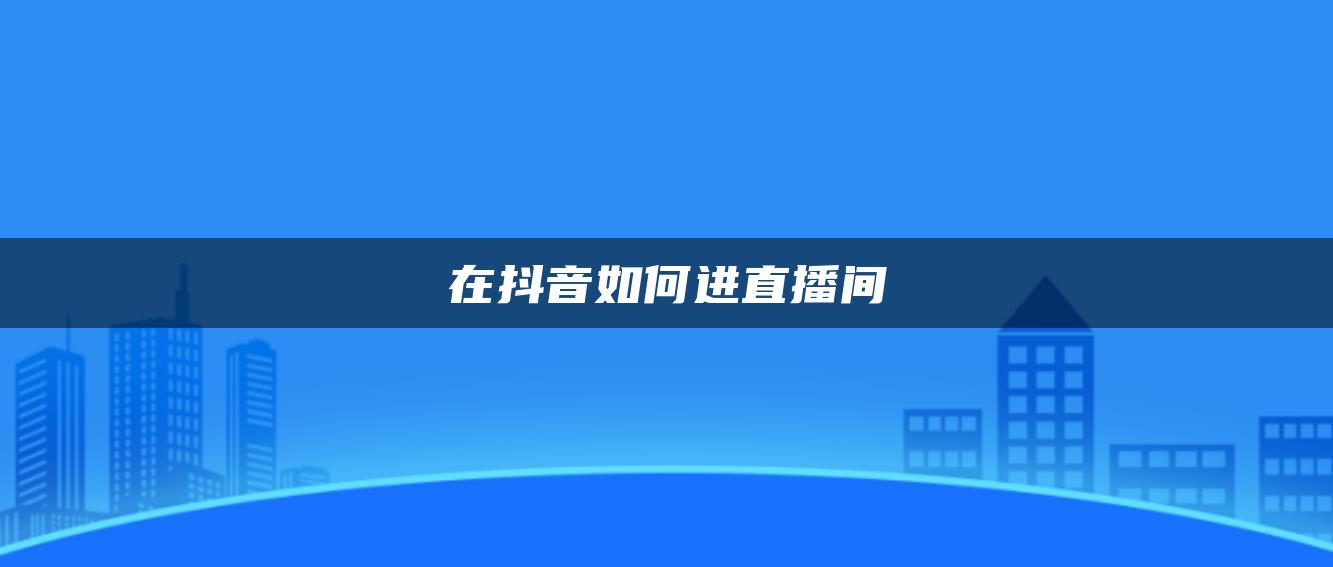 在抖音如何进直播间